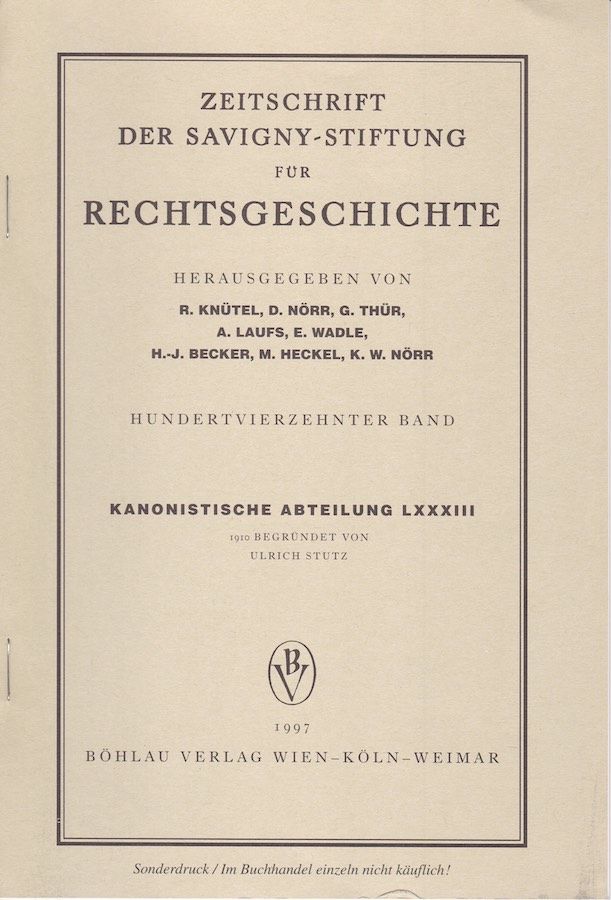 ZEITSCHRIFT
DER SAVIGNY-STIFTUNG
FÜR
RECHTSGESCHICHTE

HERAUSGEGEBEN VON
R. KNÜTEL, D. NÖRR, G. THÜR,
A. LAUFS, E. WADLE,
H.-J. BECKER, M. HECKEL, K. W. NÖRR

HUNDERTVIERZEHNTER BAND

KANONISTISCHE ABTEILUNG LXXXIII
1910 BEGRÜNDET VON
ULRICH STUTZ

BV

1997
BÖHLAU VERLAG WIEN–KÖLN–WEIMAR

Sonderdruck / Im Buchhandel einzeln nicht käuflich!